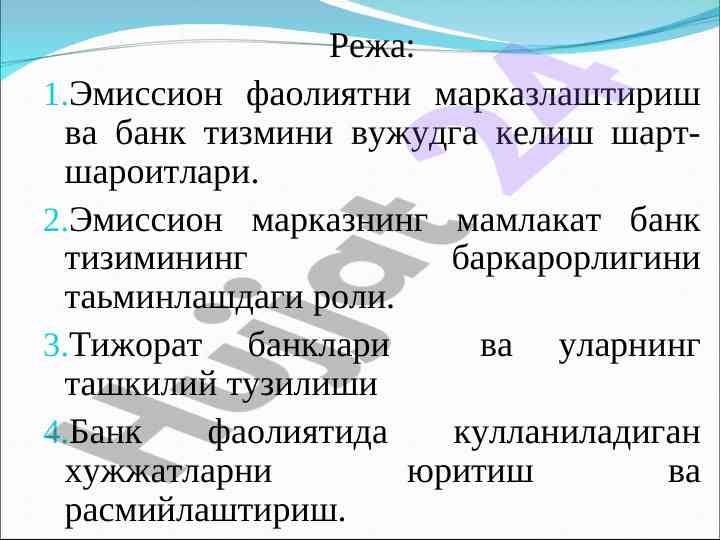 Режа:

1.Эмиссион фаолиятни марказлаштириш ва банк тизмини вужудга келиш шарт-шароитлари.

2.Эмиссион марказнинг мамлакат банк тизимининг баркарорлигини таьминлашдаги роли.

3.Тижорат банклари ва уларнинг ташкилий тузилиши

4.Банк фаолиятида кулланиладиган хужжатларни юритиш ва расмийлаштириш.

Hujjat 24